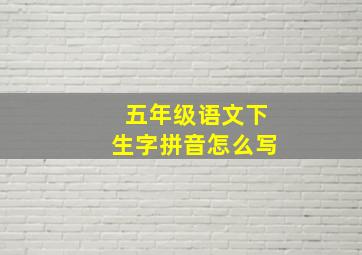 五年级语文下
生字拼音怎么写